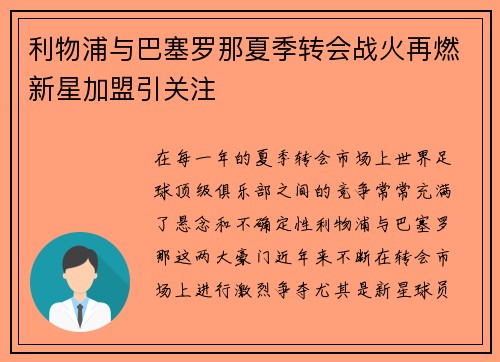 利物浦与巴塞罗那夏季转会战火再燃新星加盟引关注

在每一年的夏季转会市场上世界足球顶级俱乐部之间的竞争常常充满了悬念和不确定性利物浦与巴塞罗那这两大豪门近年来不断在转会市场上进行激烈争夺尤其是新星球员